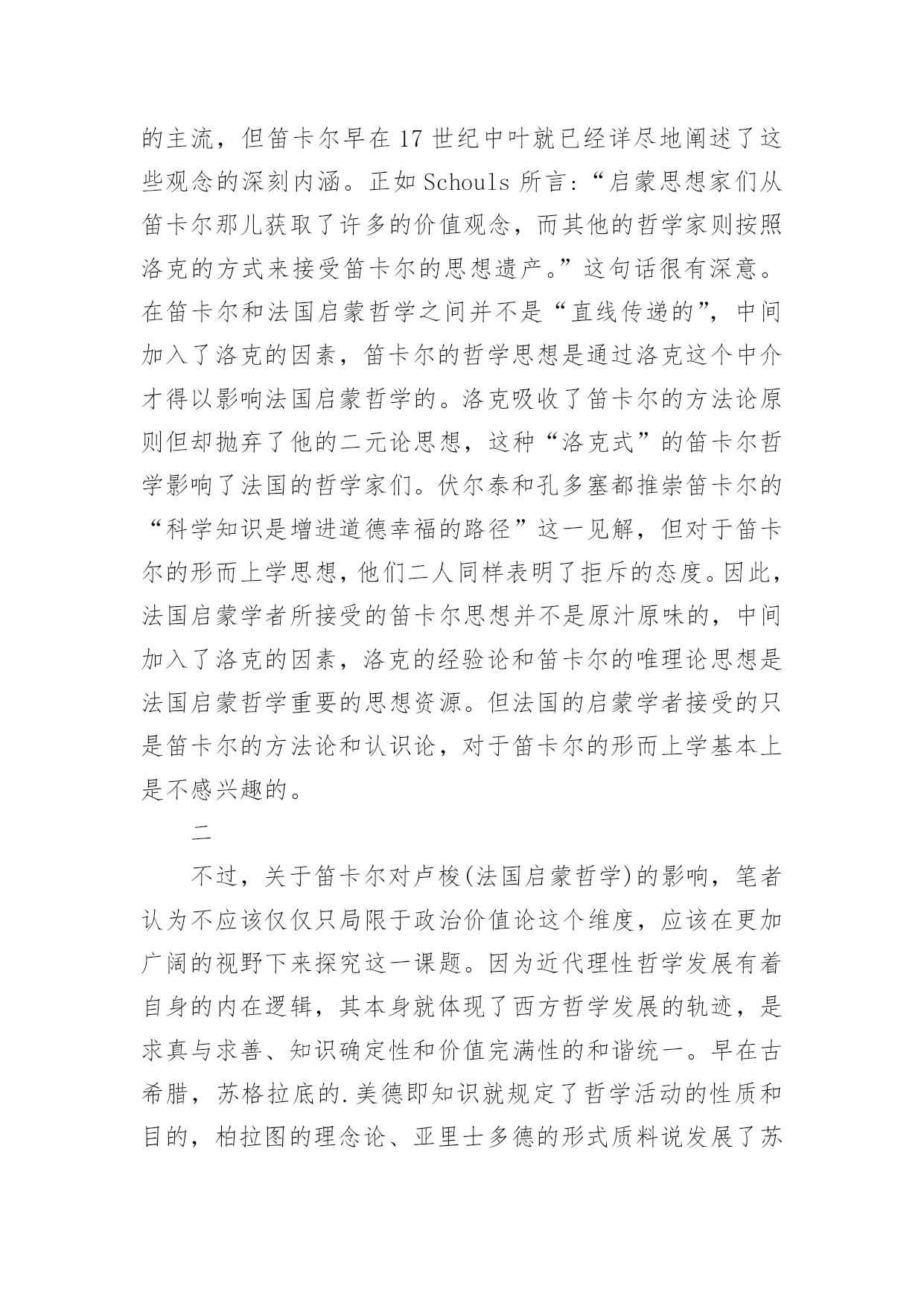 的主流，但笛卡尔早在17世纪中叶就已经详尽地阐述了这些观念的深刻内涵。正如Schouls所言：“启蒙思想家们从笛卡尔那儿获取了许多的价值观念，而其他的哲学家则按照洛克的方式来接受笛卡尔的思想遗产。”这句话很有深意。在笛卡尔和法国启蒙哲学之间并不是“直线传递的”，中间加入了洛克的因素，笛卡尔的哲学思想是通过洛克这个中介才得以影响法国启蒙哲学的。洛克吸收了笛卡尔的方法论原则但却抛弃了他的二元论思想，这种“洛克式”的笛卡尔哲学影响了法国的哲学家们。伏尔泰和孔多塞都推崇笛卡尔的“科学知识是增进道德幸福的路径”这一见解，但对于笛卡尔的形而上学思想，他们二人同样表明了拒斥的态度。因此，法国启蒙学者所接受的笛卡尔思想并不是原汁原味的，中间加入了洛克的因素，洛克的经验论和笛卡尔的唯理论思想是法国启蒙哲学重要的思想资源。但法国的启蒙学者接受的只是笛卡尔的方法论和认识论，对于笛卡尔的形而上学基本上是不感兴趣的。

二

不过，关于笛卡尔对卢梭(法国启蒙哲学)的影响，笔者认为不应该仅仅只局限于政治价值论这个维度，应该在更加广阔的视野下来探究这一课题。因为近代理性哲学发展有着自身的内在逻辑，其本身就体现了西方哲学发展的轨迹，是求真与求善、知识确定性和价值完满性的和谐统一。早在古希腊，苏格拉底的.美德即知识就规定了哲学活动的性质和目的，柏拉图的理念论、亚里士多德的形式质料说发展了苏